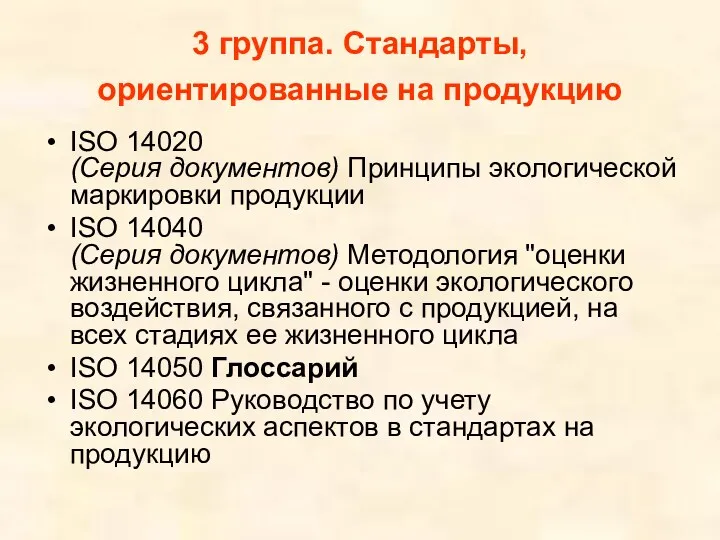 3 группа. Стандарты, ориентированные на продукцию

• ISO 14020
(Серия документов) Принципы экологической маркировки продукции
• ISO 14040
(Серия документов) Методология "оценки жизненного цикла" - оценки экологического воздействия, связанного с продукцией, на всех стадиях ее жизненного цикла
• ISO 14050 Глоссарий
• ISO 14060 Руководство по учету экологических аспектов в стандартах на продукцию